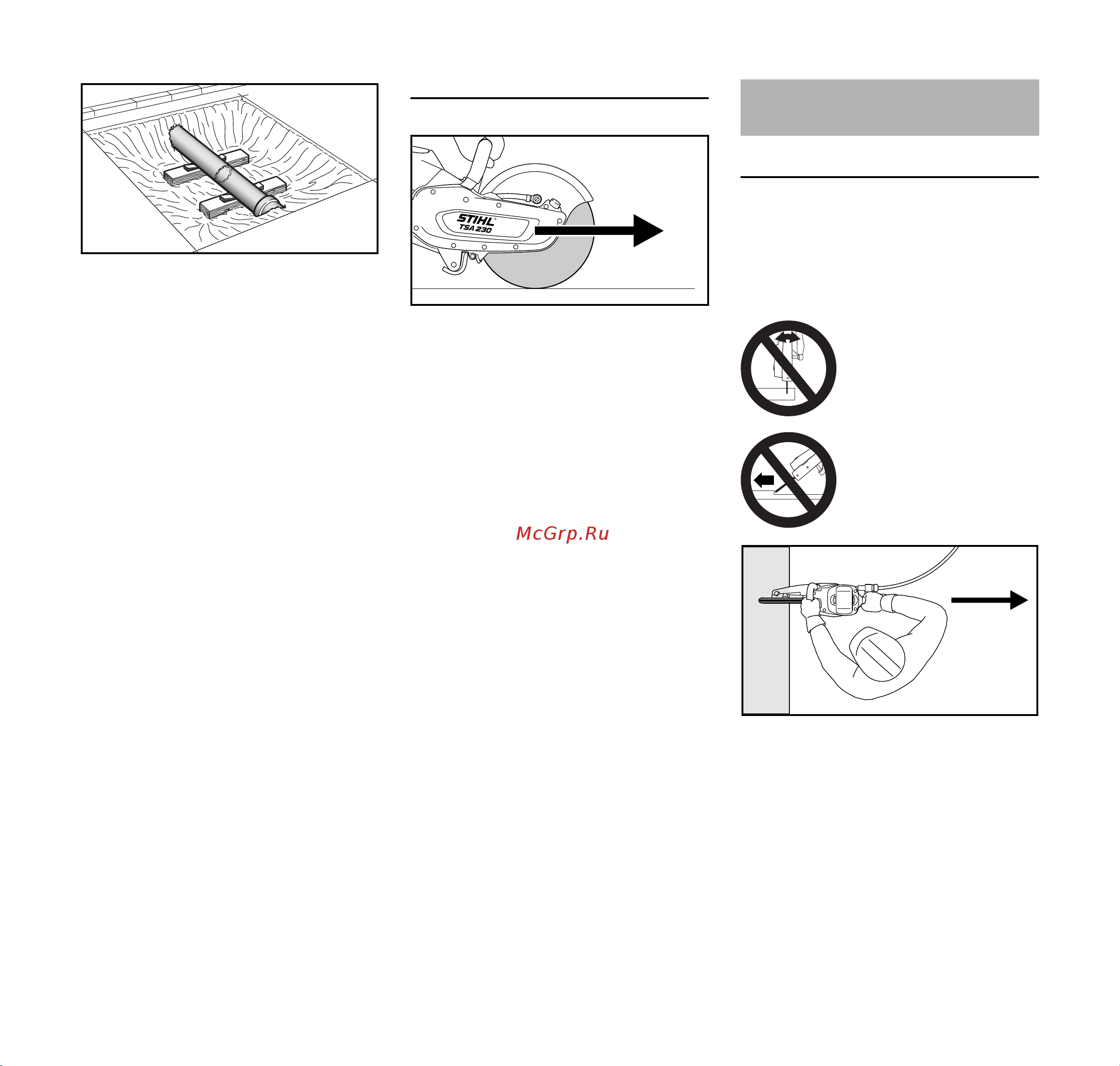 STIHL
TSA 230

McGrp.Ru